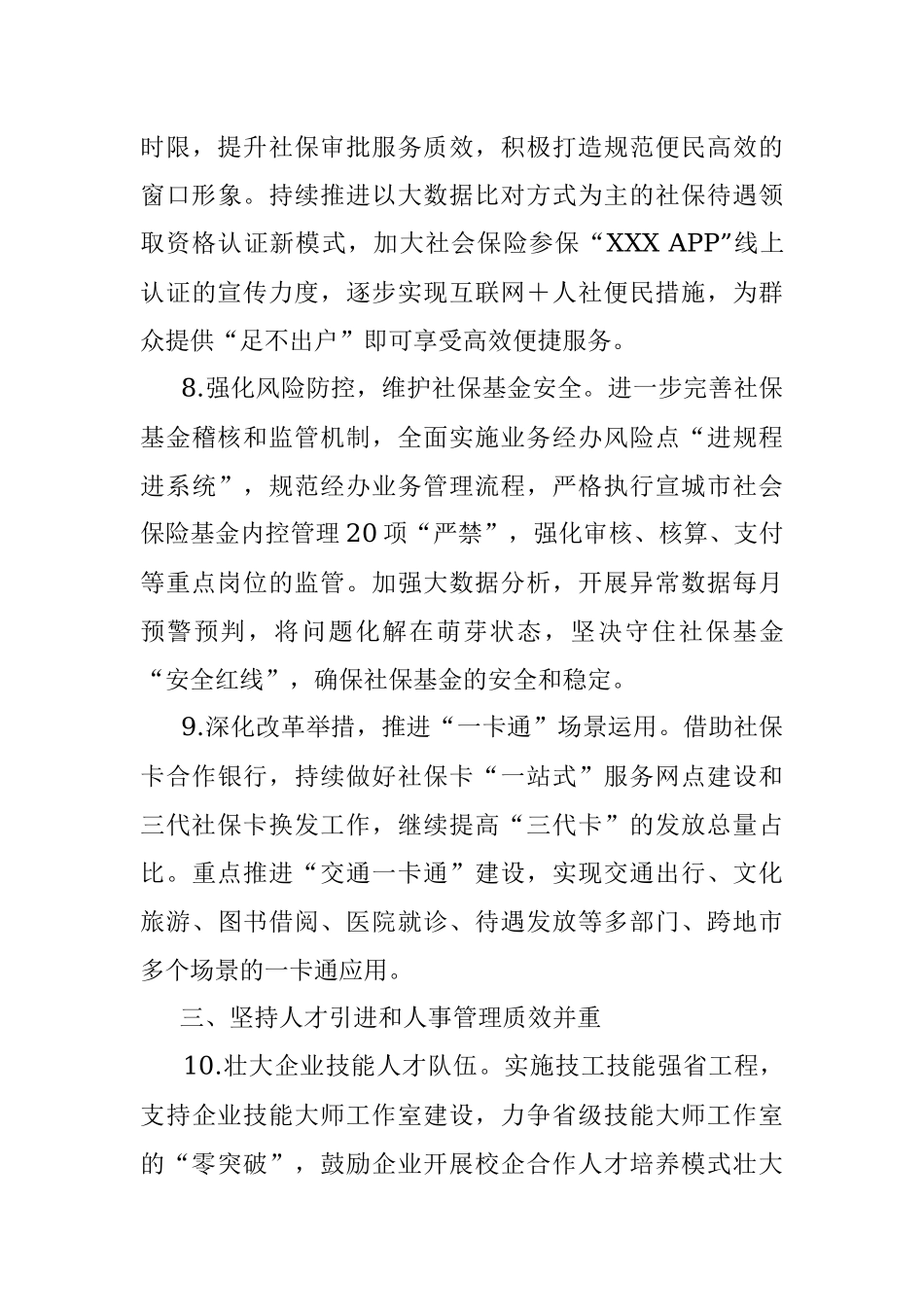 时限，提升社保审批服务质效，积极打造规范便民高效的窗口形象。持续推进以大数据比对方式为主的社保待遇领取资格认证新模式，加大社会保险参保“XXX APP”线上认证的宣传力度，逐步实现互联网＋人社便民措施，为群众提供“足不出户”即可享受高效便捷服务。

8.强化风险防控，维护社保基金安全。进一步完善社保基金稽核和监管机制，全面实施业务经办风险点“进规程进系统”，规范经办业务管理流程，严格执行宣城市社会保险基金内控管理20项“严禁”，强化审核、核算、支付等重点岗位的监管。加强大数据分析，开展异常数据每月预警预判，将问题化解在萌芽状态，坚决守住社保基金“安全红线”，确保社保基金的安全和稳定。

9.深化改革举措，推进“一卡通”场景运用。借助社保卡合作银行，持续做好社保卡“一站式”服务网点建设和三代社保卡换发工作，继续提高“三代卡”的发放总量占比。重点推进“交通一卡通”建设，实现交通出行、文化旅游、图书借阅、医院就诊、待遇发放等多部门、跨地市多个场景的一卡通应用。

三、坚持人才引进和人事管理质效并重

10.壮大企业技能人才队伍。实施技工技能强省工程，支持企业技能大师工作室建设，力争省级技能大师工作室的“零突破”，鼓励企业开展校企合作人才培养模式壮大